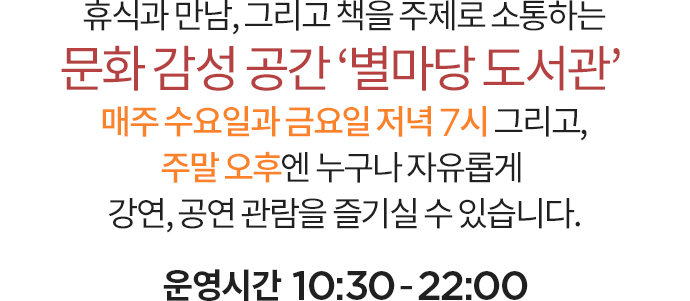 휴식과 만남, 그리고 책을 주제로 소통하는
문화 감성 공간 ‘별마당 도서관’
매주 수요일과 금요일 저녁 7시 그리고,
주말 오후엔 누구나 자유롭게
강연, 공연 관람을 즐기실 수 있습니다.

운영시간 10:30 - 22:00